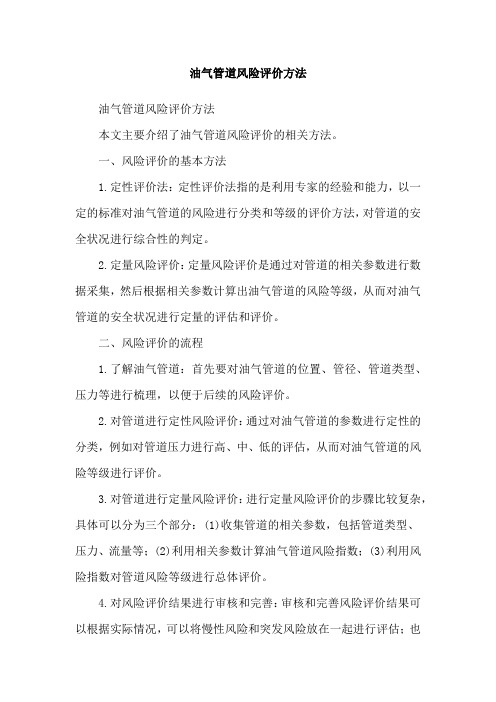 油气管道风险评价方法

油气管道风险评价方法

本文主要介绍了油气管道风险评价的相关方法。

一、风险评价的基本方法

1.定性评价法：定性评价法指的是利用专家的经验和能力，以一定的标准对油气管道的风险进行分类和等级的评价方法，对管道的安全状况进行综合性的判定。

2.定量风险评价：定量风险评价是通过对管道的相关参数进行数据采集，然后根据相关参数计算出油气管道的风险等级，从而对油气管道的安全状况进行定量的评估和评价。

二、风险评价的流程

1.了解油气管道：首先要对油气管道的位置、管径、管道类型、压力等进行梳理，以便于后续的风险评价。

2.对管道进行定性风险评价：通过对油气管道的参数进行定性的分类，例如对管道压力进行高、中、低的评估，从而对油气管道的风险等级进行评价。

3.对管道进行定量风险评价：进行定量风险评价的步骤比较复杂，具体可以分为三个部分：(1)收集管道的相关参数，包括管道类型、压力、流量等；(2)利用相关参数计算油气管道风险指数；(3)利用风险指数对管道风险等级进行总体评价。

4.对风险评价结果进行审核和完善：审核和完善风险评价结果可以根据实际情况，可以将慢性风险和突发风险放在一起进行评估；也